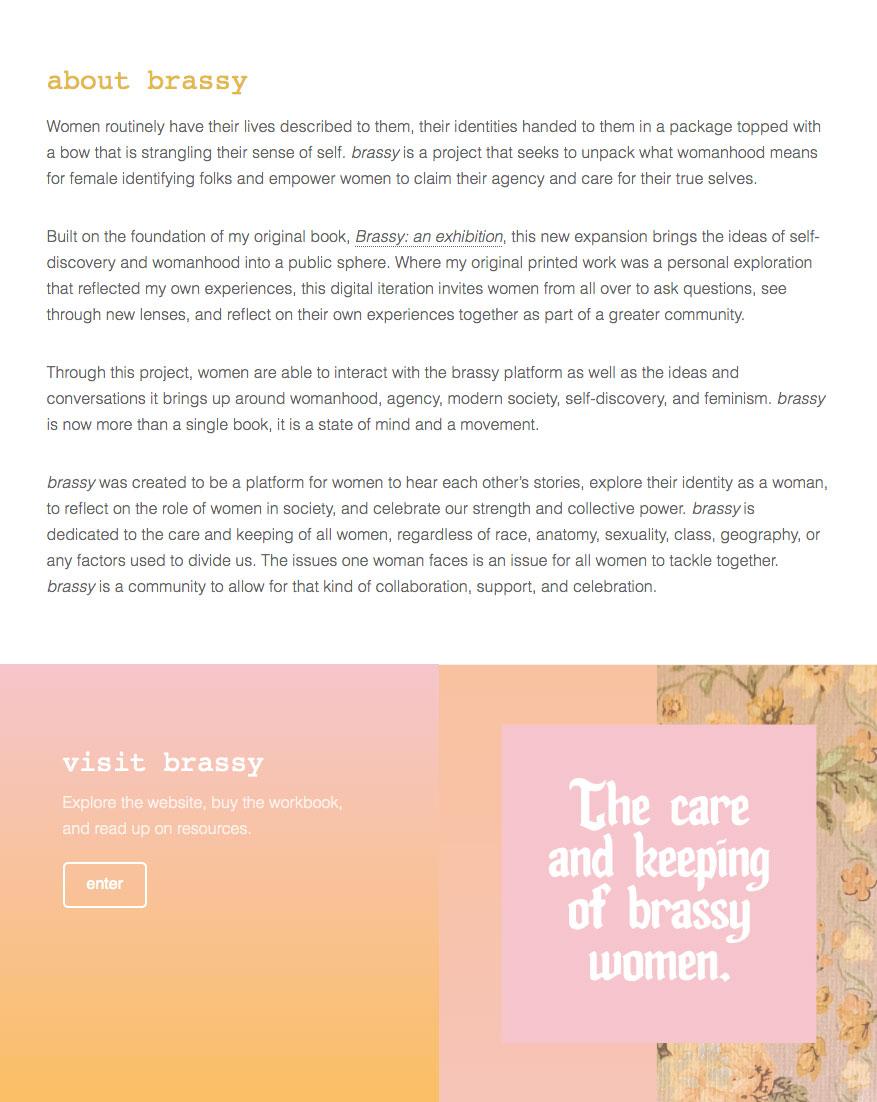 about brassy

Women routinely have their lives described to them, their identities handed to them in a package topped with a bow that is strangling their sense of self. brassy is a project that seeks to unpack what womanhood means for female identifying folks and empower women to claim their agency and care for their true selves.

Built on the foundation of my original book, Brassy: an exhibition, this new expansion brings the ideas of self-discovery and womanhood into a public sphere. Where my original printed work was a personal exploration that reflected my own experiences, this digital iteration invites women from all over to ask questions, see through new lenses, and reflect on their own experiences together as part of a greater community.

Through this project, women are able to interact with the brassy platform as well as the ideas and conversations it brings up around womanhood, agency, modern society, self-discovery, and feminism. brassy is now more than a single book, it is a state of mind and a movement.

brassy was created to be a platform for women to hear each other's stories, explore their identity as a woman, to reflect on the role of women in society, and celebrate our strength and collective power. brassy is dedicated to the care and keeping of all women, regardless of race, anatomy, sexuality, class, geography, or any factors used to divide us. The issues one woman faces is an issue for all women to tackle together. brassy is a community to allow for that kind of collaboration, support, and celebration.

visit brassy

Explore the website, buy the workbook, and read up on resources.

enter

The care and keeping of brassy women.